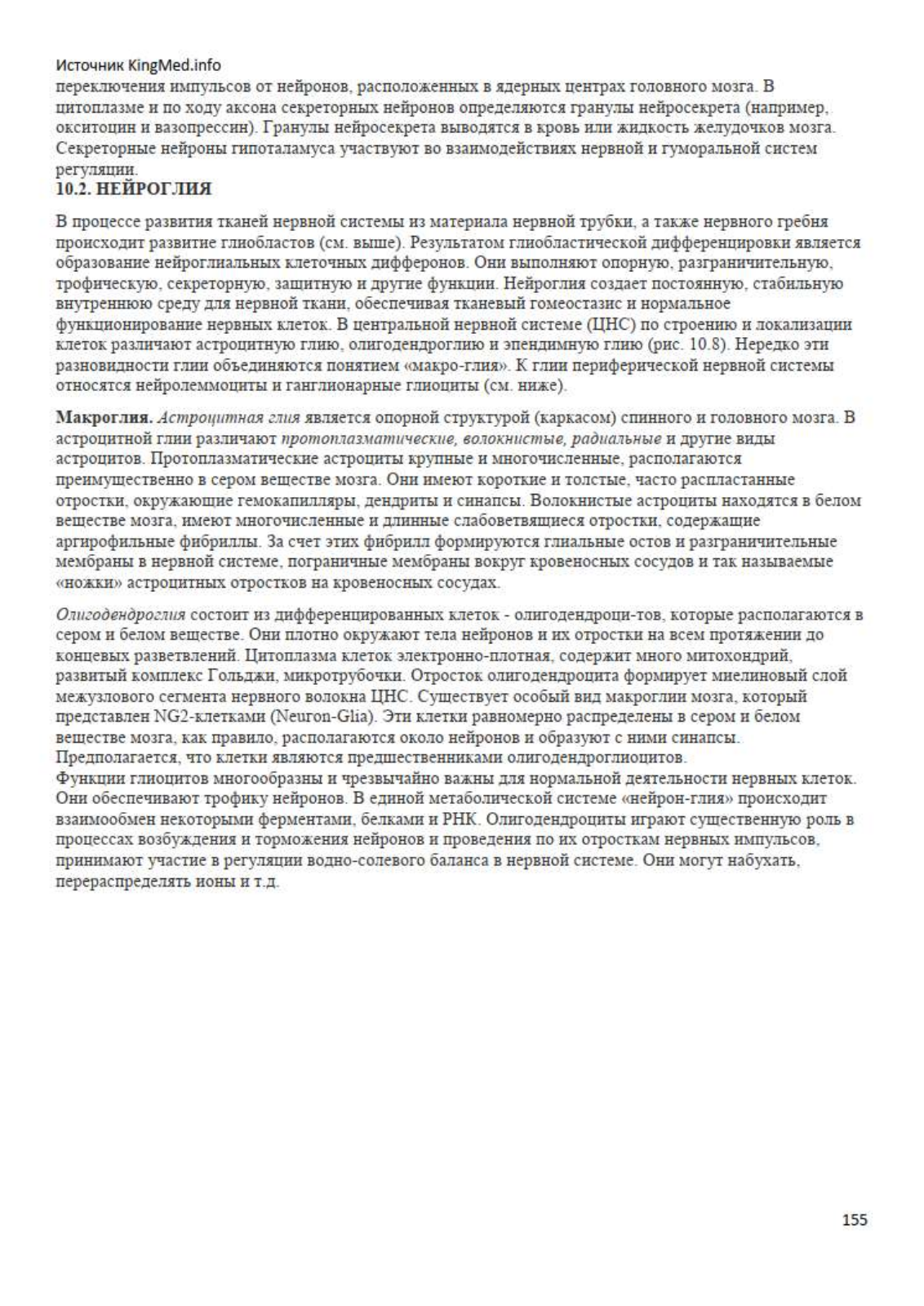 Источник KingMed.info
переключения импульсов от нейронов, расположенных в ядерных центрах головного мозга. В цитоплазме и по ходу аксона секреторных нейронов определяются гранулы нейросекрета (например, окситоцин и вазопрессин). Гранулы нейросекрета выводятся в кровь или жидкость желудочков мозга. Секреторные нейроны гипоталамуса участвуют во взаимодействиях нервной и гуморальной систем регуляции.

10.2. НЕЙРОГЛИЯ

В процессе развития тканей нервной системы из материала нервной трубки, а также нервного гребня происходит развитие глиобластов (см. выше). Результатом глиобластической дифференцировки является образование нейроглиальных клеточных дифферонов. Они выполняют опорную, разграничительную, трофическую, секреторную, защитную и другие функции. Нейроглия создает постоянную, стабильную внутреннюю среду для нервной ткани, обеспечивая тканевый гомеостазис и нормальное функционирование нервных клеток. В центральной нервной системе (ЦНС) по строению и локализации клеток различают астроцитную глию, олигодендроглию и эпендимную глию (рис. 10.8). Нередко эти разновидности глии объединяются понятием «макро-глия». К глии периферической нервной системы относятся нейролеммоциты и ганглионарные глиоциты (см. ниже).

Макроглия. Астроцитная глия является опорной структурой (каркасом) спинного и головного мозга. В астроцитной глии различают протоплазматические, волокнистые, радиальные и другие виды астроцитов. Протоплазматические астроциты крупные и многочисленные, располагаются преимущественно в сером веществе мозга. Они имеют короткие и толстые, часто распластанные отростки, окружающие гемокапилляры, дендриты и синапсы. Волокнистые астроциты находятся в белом веществе мозга, имеют многочисленные и длинные слабоветвящиеся отростки, содержащие аргирофильные фибриллы. За счет этих фибрилл формируются глиальные остов и разграничительные мембраны в нервной системе, пограничные мембраны вокруг кровеносных сосудов и так называемые «ножки» астроцитных отростков на кровеносных сосудах.

Олигодендроглия состоит из дифференцированных клеток - олигодендроци-тов, которые располагаются в сером и белом веществе. Они плотно окружают тела нейронов и их отростки на всем протяжении до концевых разветвлений. Цитоплазма клеток электронно-плотная, содержит много митохондрий, развитый комплекс Гольджи, микротрубочки. Отросток олигодендроцита формирует миелиновый слой межузлового сегмента нервного волокна ЦНС. Существует особый вид макроглии мозга, который представлен NG2-клетками (Neuron-Glia). Эти клетки равномерно распределены в сером и белом веществе мозга, как правило, располагаются около нейронов и образуют с ними синапсы. Предполагается, что клетки являются предшественниками олигодендроглиоцитов.
Функции глиоцитов многообразны и чрезвычайно важны для нормальной деятельности нервных клеток. Они обеспечивают трофику нейронов. В единой метаболической системе «нейрон-глия» происходит взаимообмен некоторыми ферментами, белками и РНК. Олигодендроциты играют существенную роль в процессах возбуждения и торможения нейронов и проведения по их отросткам нервных импульсов, принимают участие в регуляции водно-солевого баланса в нервной системе. Они могут набухать, перераспределять ионы и т.д.

155